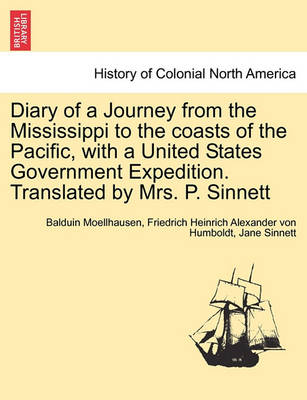 BRITISH LIBRARY

History of Colonial North America

Diary of a Journey from the Mississippi to the coasts of the Pacific, with a United States Government Expedition. Translated by Mrs. P. Sinnett

Balduin Moellhausen, Friedrich Heinrich Alexander von Humboldt, Jane Sinnett